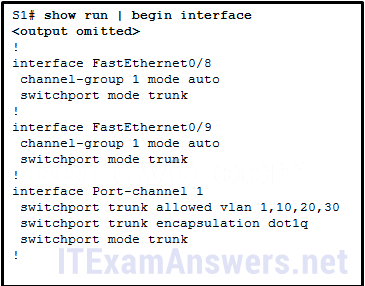 S1# show run | begin interface
<output omitted>
!
interface FastEthernet0/8
 channel-group 1 mode auto
 switchport mode trunk
!
interface FastEthernet0/9
 channel-group 1 mode auto
 switchport mode trunk
!
interface Port-channel 1
 switchport trunk allowed vlan 1,10,20,30
 switchport trunk encapsulation dot1q
 switchport mode trunk
!

ITExamAnswers.net